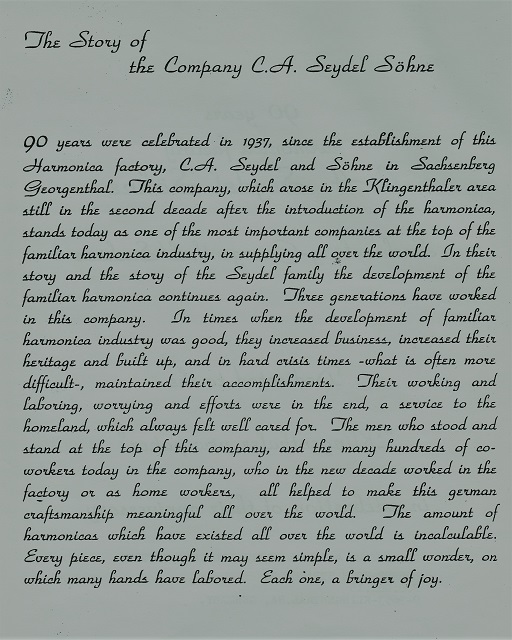 The Story of
the Company C.A. Seydel Söhne

90 years were celebrated in 1937, since the establishment of this Harmonica factory, C.A. Seydel and Söhne in Sachsenberg Georgenthal. This company, which arose in the Klingenthaler area still in the second decade after the introduction of the harmonica, stands today as one of the most important companies at the top of the familiar harmonica industry, in supplying all over the world. In their story and the story of the Seydel family the development of the familiar harmonica continues again. Three generations have worked in this company. In times when the development of familiar harmonica industry was good, they increased business, increased their heritage and built up, and in hard crisis times -what is often more difficult-, maintained their accomplishments. Their working and laboring, worrying and efforts were in the end, a service to the homeland, which always felt well cared for. The men who stood and stand at the top of this company, and the many hundreds of co-workers today in the company, who in the new decade worked in the factory or as home workers, all helped to make this german craftsmanship meaningful all over the world. The amount of harmonicas which have existed all over the world is incalculable. Every piece, even though it may seem simple, is a small wonder, on which many hands have labored. Each one, a bringer of joy.